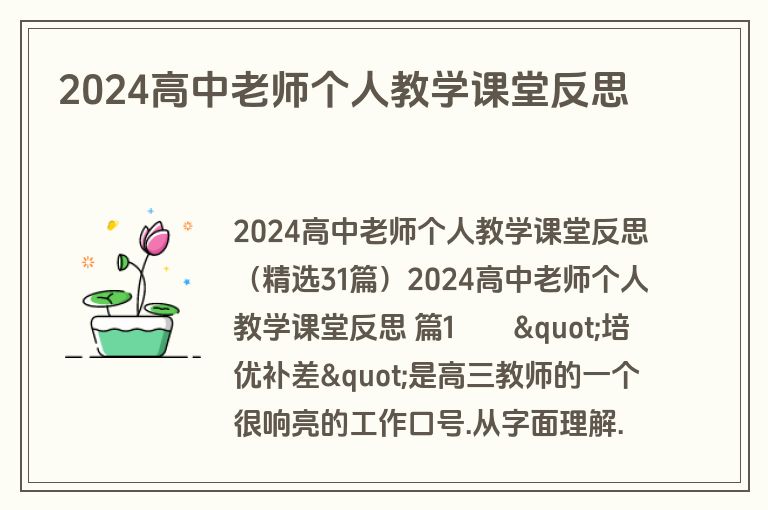 2024高中老师个人教学课堂反思

2024高中老师个人教学课堂反思（精选31篇）2024高中老师个人教学课堂反思 篇1 &quot;培优补差&quot;是高三教师的一个很响亮的工作口号.从字面理解.